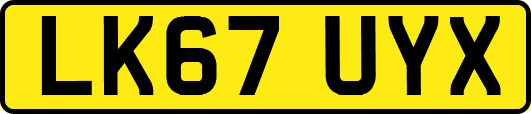 LK67 UYX